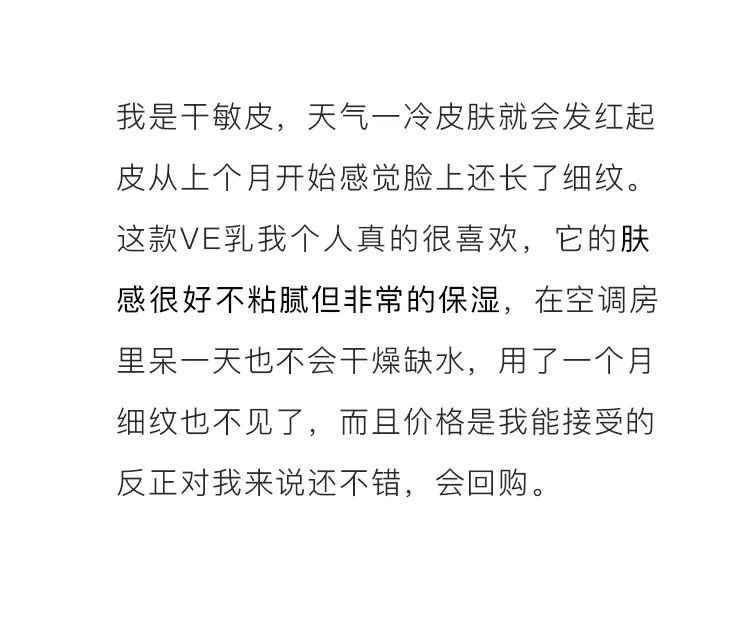 我是干敏皮，天气一冷皮肤就会发红起皮从上个月开始感觉脸上还长了细纹。这款VE乳我个人真的很喜欢，它的肤感很好不粘腻但非常的保湿，在空调房里呆一天也不会干燥缺水，用了一个月细纹也不见了，而且价格是我能接受的反正对我来说还不错，会回购。